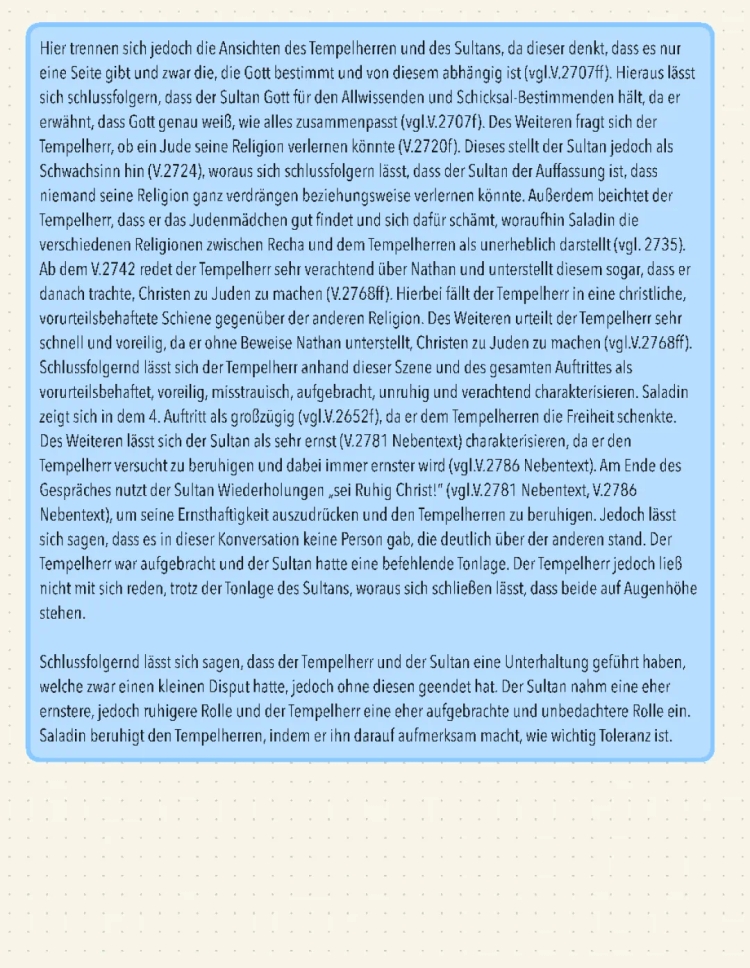 Hier trennen sich jedoch die Ansichten des Tempelherren und des Sultans, da dieser denkt, dass es nur eine Seite gibt und zwar die, die Gott bestimmt und von diesem abhängig ist (vgl.V.2707ff). Hieraus lässt sich schlussfolgern, dass der Sultan Gott für den Allwissenden und Schicksal-Bestimmenden hält, da er erwähnt, dass Gott genau weiß, wie alles zusammenpasst (vgl.V.2707f). Des Weiteren fragt sich der Tempelherr, ob ein Jude seine Religion verlernen könnte (V.2720f). Dieses stellt der Sultan jedoch als Schwachsinn hin (V.2724), woraus sich schlussfolgern lässt, dass der Sultan der Auffassung ist, dass niemand seine Religion ganz verdrängen beziehungsweise verlernen könnte. Außerdem beichtet der Tempelherr, dass er das Judenmädchen gut findet und sich dafür schämt, woraufhin Saladin die verschiedenen Religionen zwischen Recha und dem Tempelherren als unerheblich darstellt (vgl. 2735). Ab dem V.2742 redet der Tempelherr sehr verachtend über Nathan und unterstellt diesem sogar, dass er danach trachte, Christen zu Juden zu machen (V.2768ff). Hierbei fällt der Tempelherr in eine christliche, vorurteilsbehaftete Schiene gegenüber der anderen Religion. Des Weiteren urteilt der Tempelherr sehr schnell und voreilig, da er ohne Beweise Nathan unterstellt, Christen zu Juden zu machen (vgl.V.2768ff). Schlussfolgernd lässt sich der Tempelherr anhand dieser Szene und des gesamten Auftrittes als vorurteilsbehaftet, voreilig, misstrauisch, aufgebracht, unruhig und verachtend charakterisieren. Saladin zeigt sich in dem 4. Auftritt als großzügig (vgl.V.2652f), da er dem Tempelherren die Freiheit schenkte. Des Weiteren lässt sich der Sultan als sehr ernst (V.2781 Nebentext) charakterisieren, da er den Tempelherr versucht zu beruhigen und dabei immer ernster wird (vgl.V.2786 Nebentext). Am Ende des Gespräches nutzt der Sultan Wiederholungen „sei Ruhig Christ!" (vgl.V.2781 Nebentext, V.2786 Nebentext), um seine Ernsthaftigkeit auszudrücken und den Tempelherren zu beruhigen. Jedoch lässt sich sagen, dass es in dieser Konversation keine Person gab, die deutlich über der anderen stand. Der Tempelherr war aufgebracht und der Sultan hatte eine befehlende Tonlage. Der Tempelherr jedoch ließ nicht mit sich reden, trotz der Tonlage des Sultans, woraus sich schließen lässt, dass beide auf Augenhöhe stehen.

Schlussfolgernd lässt sich sagen, dass der Tempelherr und der Sultan eine Unterhaltung geführt haben, welche zwar einen kleinen Disput hatte, jedoch ohne diesen geendet hat. Der Sultan nahm eine eher ernstere, jedoch ruhigere Rolle und der Tempelherr eine eher aufgebrachte und unbedachtere Rolle ein. Saladin beruhigt den Tempelherren, indem er ihn darauf aufmerksam macht, wie wichtig Toleranz ist.